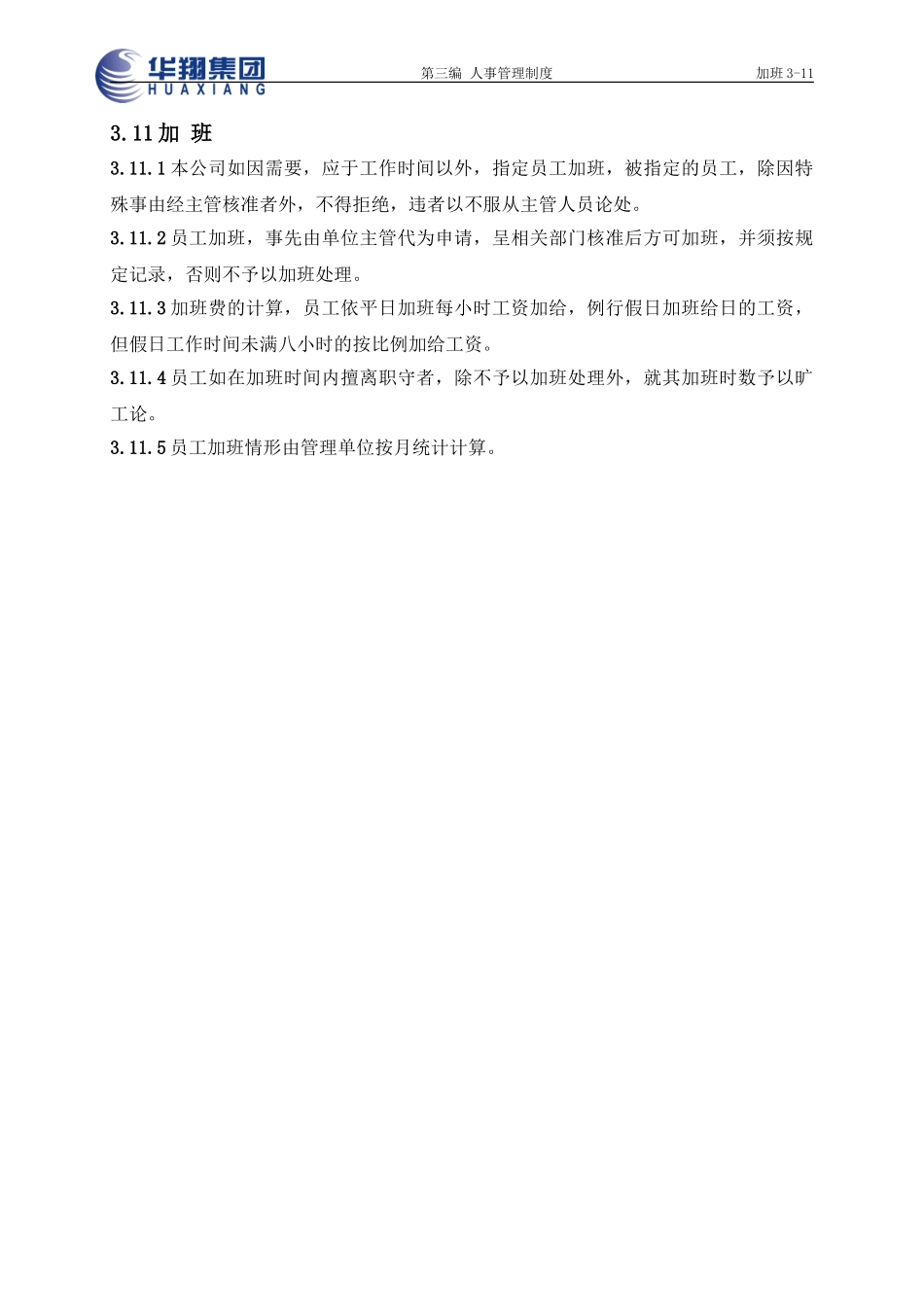 华翔集团
HUAXIANG

第三编 人事管理制度

加班 3-11

3.11 加 班

3.11.1 本公司如因需要，应于工作时间以外，指定员工加班，被指定的员工，除因特殊事由经主管核准者外，不得拒绝，违者以不服从主管人员论处。

3.11.2 员工加班，事先由单位主管代为申请，呈相关部门核准后方可加班，并须按规定记录，否则不予以加班处理。

3.11.3 加班费的计算，员工依平日加班每小时工资加给，例行假日加班给日的工资，但假日工作时间未满八小时的按比例加给工资。

3.11.4 员工如在加班时间内擅离职守者，除不予以加班处理外，就其加班时数予以旷工论。

3.11.5 员工加班情形由管理单位按月统计计算。